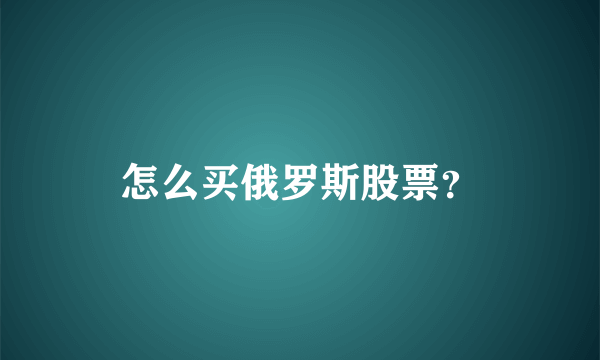 怎么买俄罗斯股票?